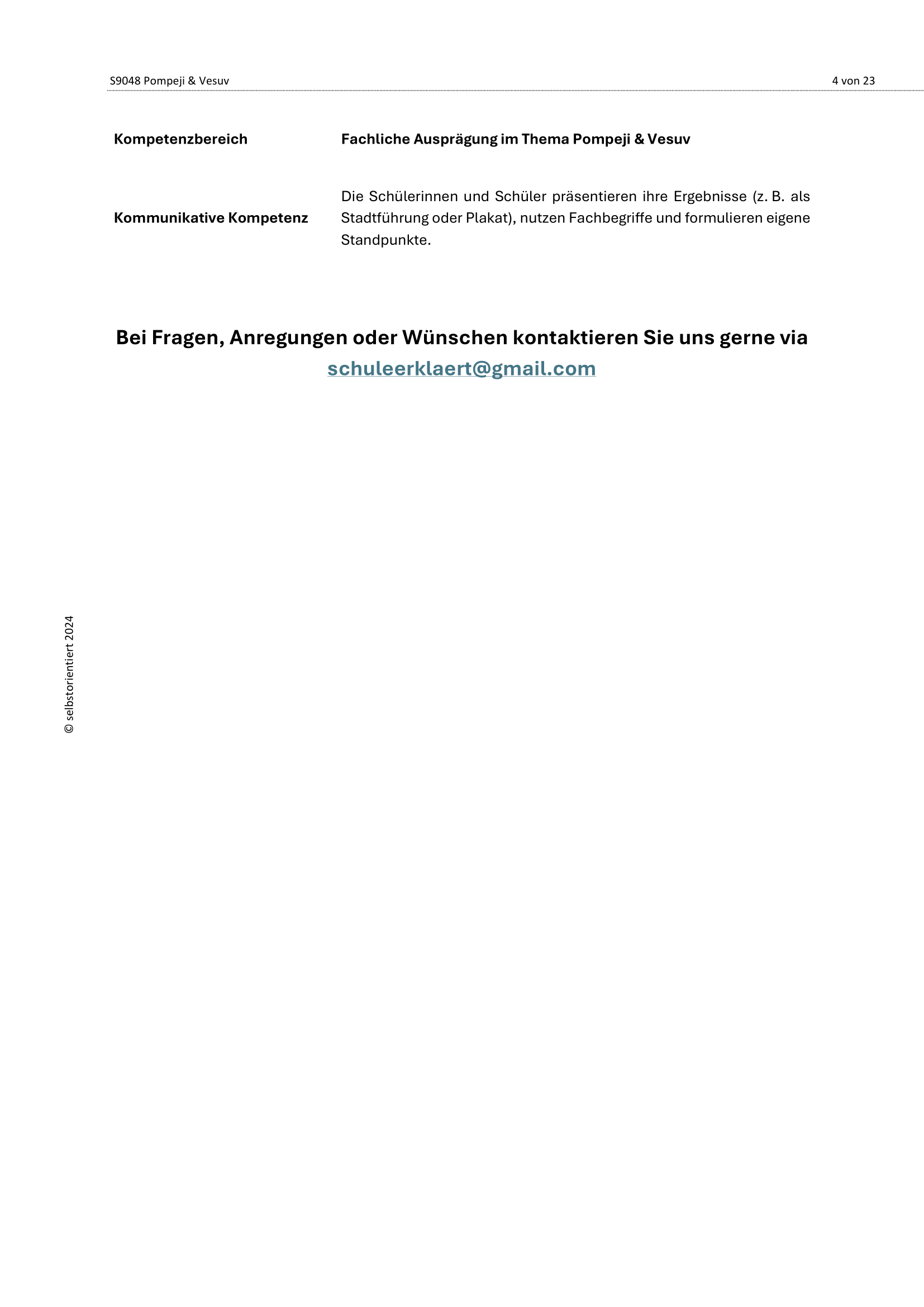 S9048 Pompeji & Vesuv 4 von 23

| Kompetenzbereich | Fachliche Ausprägung im Thema Pompeji & Vesuv |
|---|---|
| Kommunikative Kompetenz | Die Schülerinnen und Schüler präsentieren ihre Ergebnisse (z. B. als Stadtführung oder Plakat), nutzen Fachbegriffe und formulieren eigene Standpunkte. |

Bei Fragen, Anregungen oder Wünschen kontaktieren Sie uns gerne via schuleerklaert@gmail.com

© selbstorientiert 2024